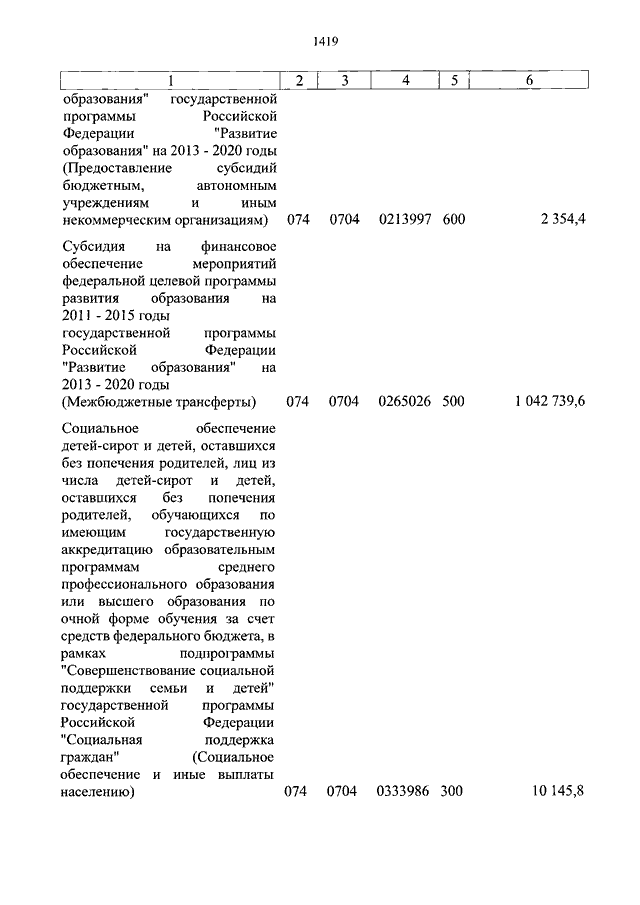 1419

| 1 | 2 | 3 | 4 | 5 | 6 |
|---|---|---|---|---|---|
| образования" государственной программы Российской Федерации "Развитие образования" на 2013 - 2020 годы (Предоставление субсидий бюджетным, автономным учреждениям и иным некоммерческим организациям) | 074 | 0704 | 0213997 | 600 | 2 354,4 |
| Субсидия на финансовое обеспечение мероприятий федеральной целевой программы развития образования на 2011 - 2015 годы государственной программы Российской Федерации "Развитие образования" на 2013 - 2020 годы (Межбюджетные трансферты) | 074 | 0704 | 0265026 | 500 | 1 042 739,6 |
| Социальное обеспечение детей-сирот и детей, оставшихся без попечения родителей, лиц из числа детей-сирот и детей, оставшихся без попечения родителей, обучающихся по имеющим государственную аккредитацию образовательным программам среднего профессионального образования или высшего образования по очной форме обучения за счет средств федерального бюджета, в рамках подпрограммы "Совершенствование социальной поддержки семьи и детей" государственной программы Российской Федерации "Социальная поддержка граждан" (Социальное обеспечение и иные выплаты населению) | 074 | 0704 | 0333986 | 300 | 10 145,8 |